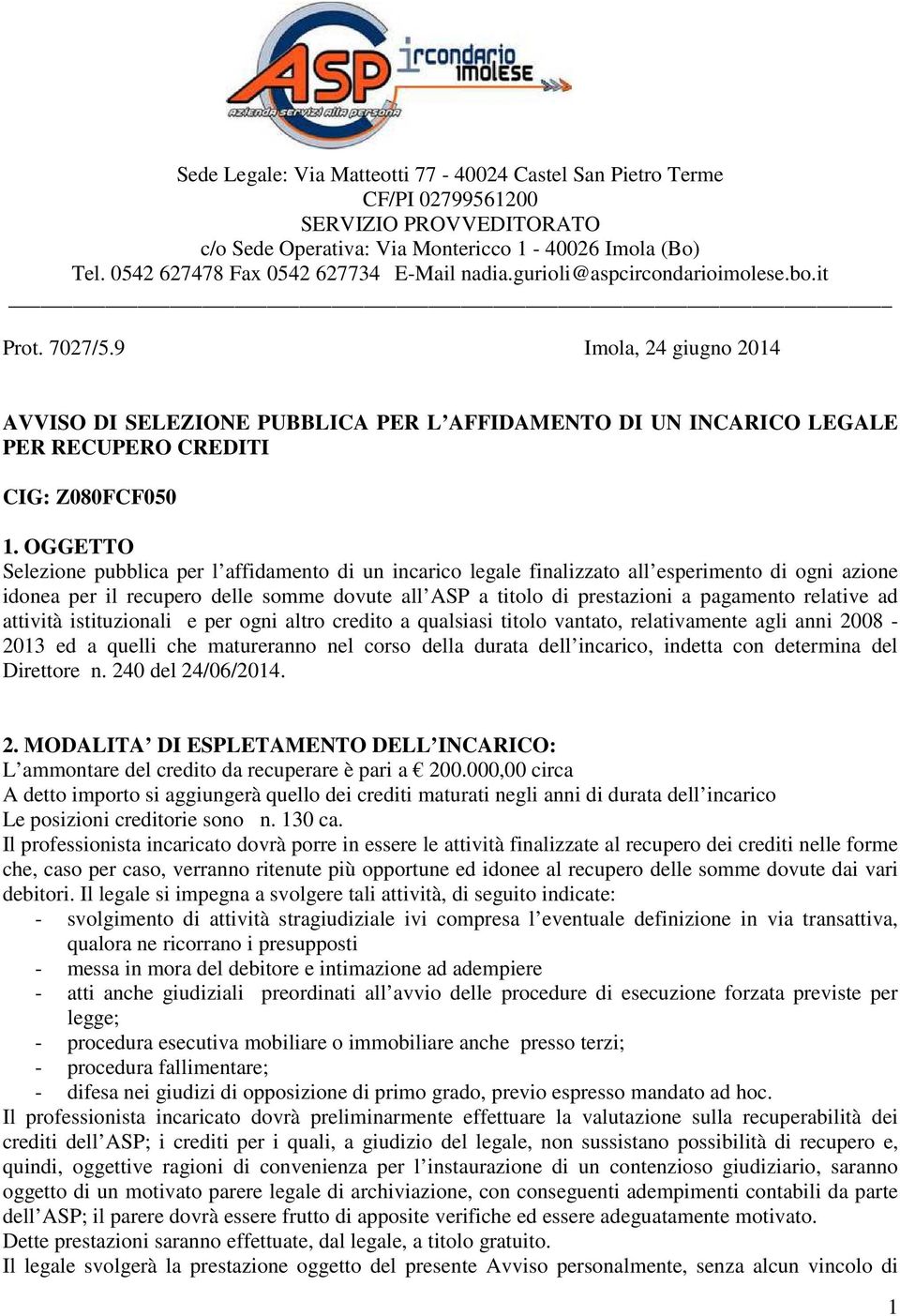 ASP
Circondario imolese
azienda servizi alla persona

Sede Legale: Via Matteotti 77 - 40024 Castel San Pietro Terme
CF/PI 02799561200
SERVIZIO PROVVEDITORATO
c/o Sede Operativa: Via Montericco 1 - 40026 Imola (Bo)
Tel. 0542 627478 Fax 0542 627734 E-Mail nadia.gurioli@aspcircondarioimolese.bo.it

Prot. 7027/5.9 Imola, 24 giugno 2014

AVVISO DI SELEZIONE PUBBLICA PER L’AFFIDAMENTO DI UN INCARICO LEGALE PER RECUPERO CREDITI

CIG: Z080FCF050

1. OGGETTO
Selezione pubblica per l’affidamento di un incarico legale finalizzato all’esperimento di ogni azione idonea per il recupero delle somme dovute all’ASP a titolo di prestazioni a pagamento relative ad attività istituzionali e per ogni altro credito a qualsiasi titolo vantato, relativamente agli anni 2008 - 2013 ed a quelli che matureranno nel corso della durata dell’incarico, indetta con determina del Direttore n. 240 del 24/06/2014.

2. MODALITA’ DI ESPLETAMENTO DELL’INCARICO:
L’ammontare del credito da recuperare è pari a € 200.000,00 circa
A detto importo si aggiungerà quello dei crediti maturati negli anni di durata dell’incarico
Le posizioni creditorie sono n. 130 ca.
Il professionista incaricato dovrà porre in essere le attività finalizzate al recupero dei crediti nelle forme che, caso per caso, verranno ritenute più opportune ed idonee al recupero delle somme dovute dai vari debitori. Il legale si impegna a svolgere tali attività, di seguito indicate:
- svolgimento di attività stragiudiziale ivi compresa l’eventuale definizione in via transattiva, qualora ne ricorrano i presupposti
- messa in mora del debitore e intimazione ad adempiere
- atti anche giudiziali preordinati all’avvio delle procedure di esecuzione forzata previste per legge;
- procedura esecutiva mobiliare o immobiliare anche presso terzi;
- procedura fallimentare;
- difesa nei giudizi di opposizione di primo grado, previo espresso mandato ad hoc.
Il professionista incaricato dovrà preliminarmente effettuare la valutazione sulla recuperabilità dei crediti dell’ASP; i crediti per i quali, a giudizio del legale, non sussistano possibilità di recupero e, quindi, oggettive ragioni di convenienza per l’instaurazione di un contenzioso giudiziario, saranno oggetto di un motivato parere legale di archiviazione, con conseguenti adempimenti contabili da parte dell’ASP; il parere dovrà essere frutto di apposite verifiche ed essere adeguatamente motivato.
Dette prestazioni saranno effettuate, dal legale, a titolo gratuito.
Il legale svolgerà la prestazione oggetto del presente Avviso personalmente, senza alcun vincolo di

1